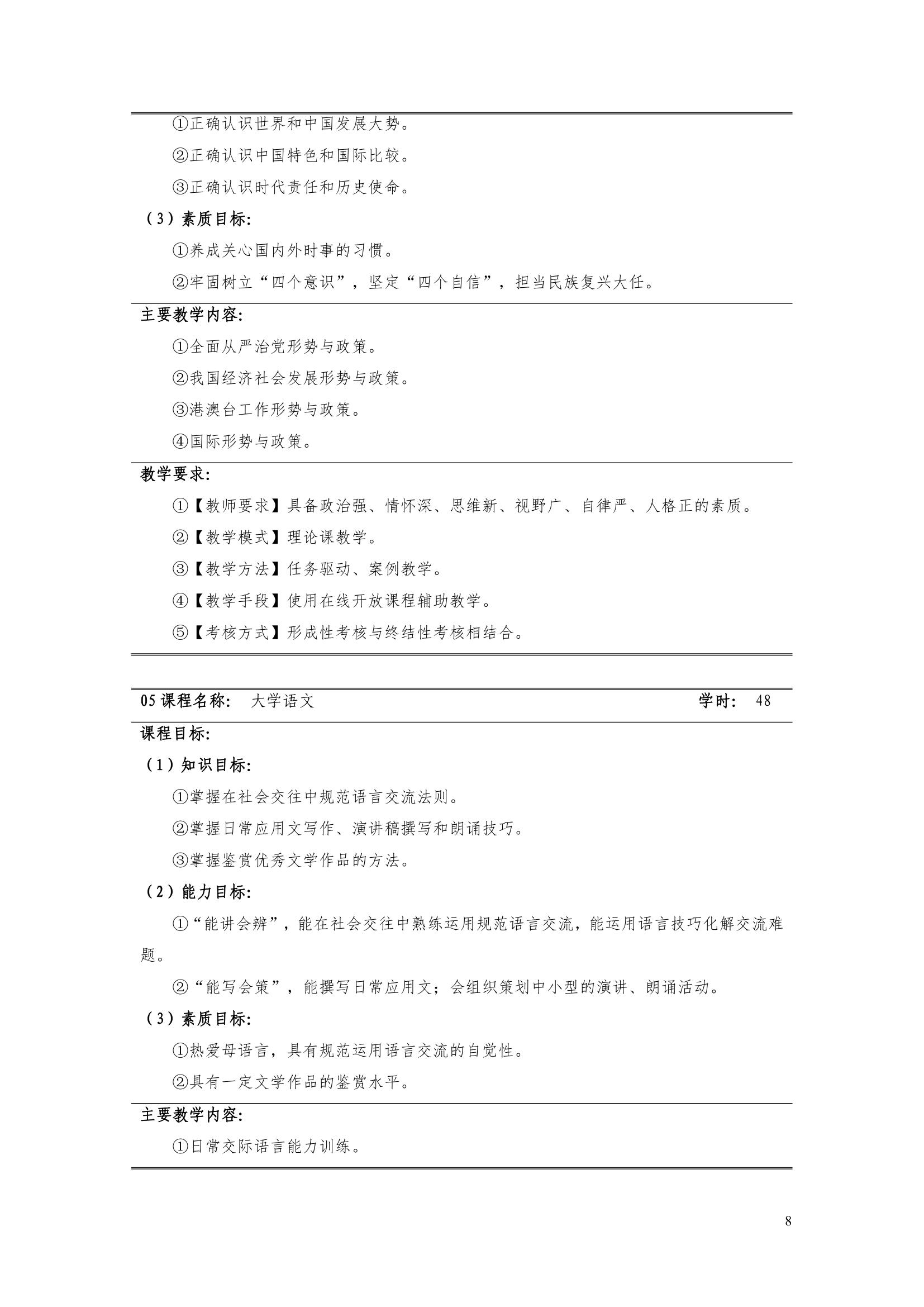 ①正确认识世界和中国发展大势。

②正确认识中国特色和国际比较。

③正确认识时代责任和历史使命。

（3）素质目标:

①养成关心国内外时事的习惯。

②牢固树立“四个意识”，坚定“四个自信”，担当民族复兴大任。

主要教学内容:

①全面从严治党形势与政策。

②我国经济社会发展形势与政策。

③港澳台工作形势与政策。

④国际形势与政策。

教学要求:

①【教师要求】具备政治强、情怀深、思维新、视野广、自律严、人格正的素质。

②【教学模式】理论课教学。

③【教学方法】任务驱动、案例教学。

④【教学手段】使用在线开放课程辅助教学。

⑤【考核方式】形成性考核与终结性考核相结合。

05 课程名称: 大学语文 学时: 48

课程目标:

（1）知识目标:

①掌握在社会交往中规范语言交流法则。

②掌握日常应用文写作、演讲稿撰写和朗诵技巧。

③掌握鉴赏优秀文学作品的方法。

（2）能力目标:

①“能讲会辨”，能在社会交往中熟练运用规范语言交流，能运用语言技巧化解交流难题。

②“能写会策”，能撰写日常应用文；会组织策划中小型的演讲、朗诵活动。

（3）素质目标:

①热爱母语言，具有规范运用语言交流的自觉性。

②具有一定文学作品的鉴赏水平。

主要教学内容:

①日常交际语言能力训练。

8